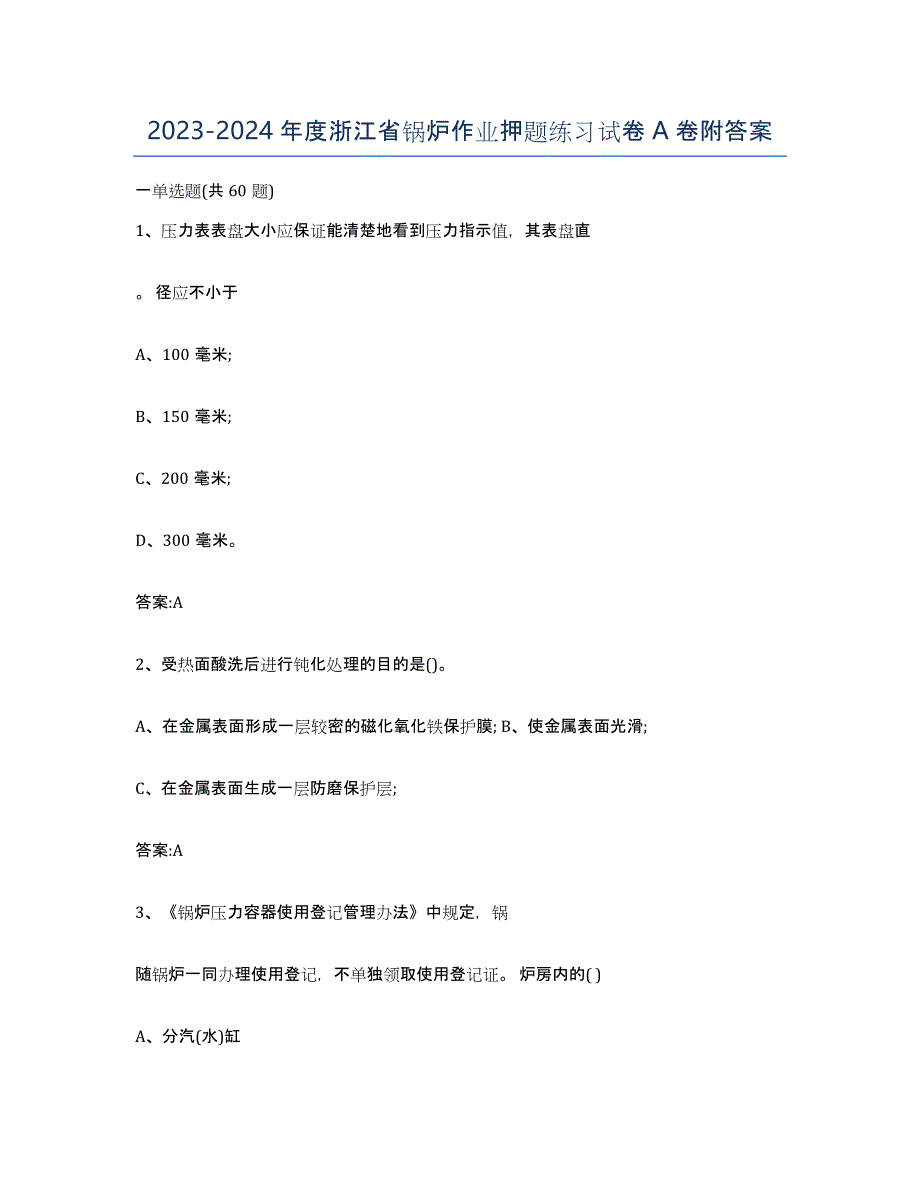 2023-2024 年度浙江省锅炉作业押题练习试卷 A 卷附答案

一单选题(共 60 题)

1、压力表表盘大小应保证能清楚地看到压力指示值，其表盘直

。径应不小于

A、100 毫米;

B、150 毫米;

C、200 毫米;

D、300 毫米。

答案:A

2、受热面酸洗后进行钝化处理的目的是()。

A、在金属表面形成一层较密的磁化氧化铁保护膜; B、使金属表面光滑;

C、在金属表面生成一层防磨保护层;

答案:A

3、《锅炉压力容器使用登记管理办法》中规定，锅

随锅炉一同办理使用登记，不单独领取使用登记证。炉房内的( )

A、分汽(水)缸